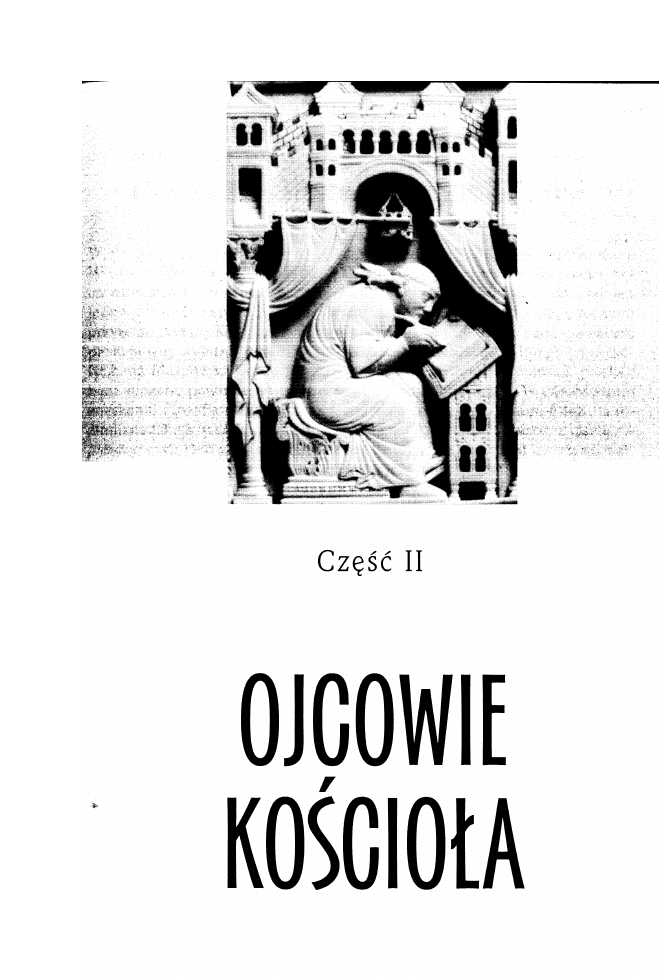 Część II

OJCOWIE KOŚCIOŁA